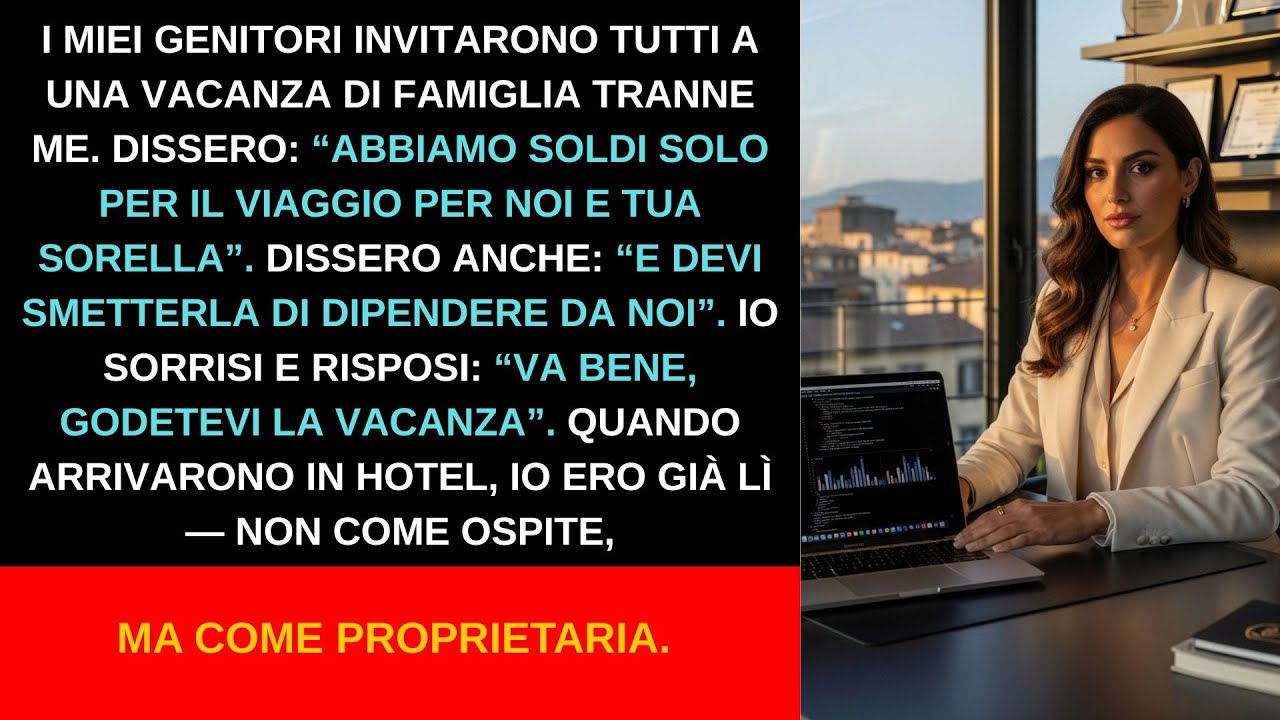 I MIEI GENITORI INVITARONO TUTTI A UNA VACANZA DI FAMIGLIA TRANNE ME. DISSERO: “ABBIAMO SOLDI SOLO PER IL VIAGGIO PER NOI E TUA SORELLA”. DISSERO ANCHE: “E DEVI SMETTERLA DI DIPENDERE DA NOI”. IO SORRISI E RISPOSI: “VA BENE, GODETEVI LA VACANZA”. QUANDO ARRIVARONO IN HOTEL, IO ERO GIÀ LÌ — NON COME OSPITE,

MA COME PROPRIETARIA.